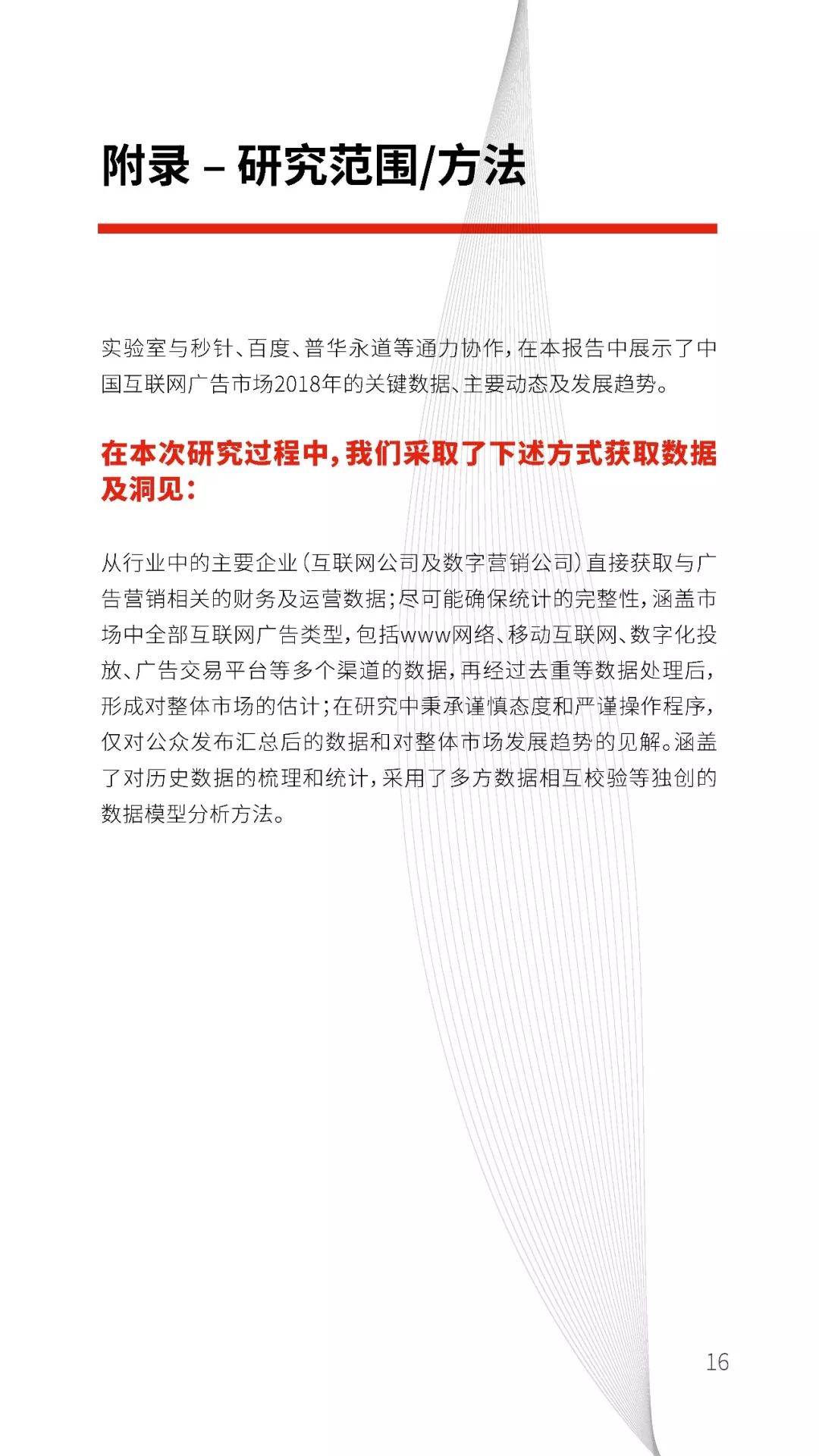 附录 – 研究范围/方法

实验室与秒针、百度、普华永道等通力协作，在本报告中展示了中国互联网广告市场2018年的关键数据、主要动态及发展趋势。

在本次研究过程中，我们采取了下述方式获取数据及洞见：

从行业中的主要企业（互联网公司及数字营销公司）直接获取与广告营销相关的财务及运营数据；尽可能确保统计的完整性，涵盖市场中全部互联网广告类型，包括www网络、移动互联网、数字化投放、广告交易平台等多个渠道的数据，再经过去重等数据处理后，形成对整体市场的估计；在研究中秉承谨慎态度和严谨操作程序，仅对公众发布汇总后的数据和对整体市场发展趋势的见解。涵盖了对历史数据的梳理和统计，采用了多方数据相互校验等独创的数据模型分析方法。

16